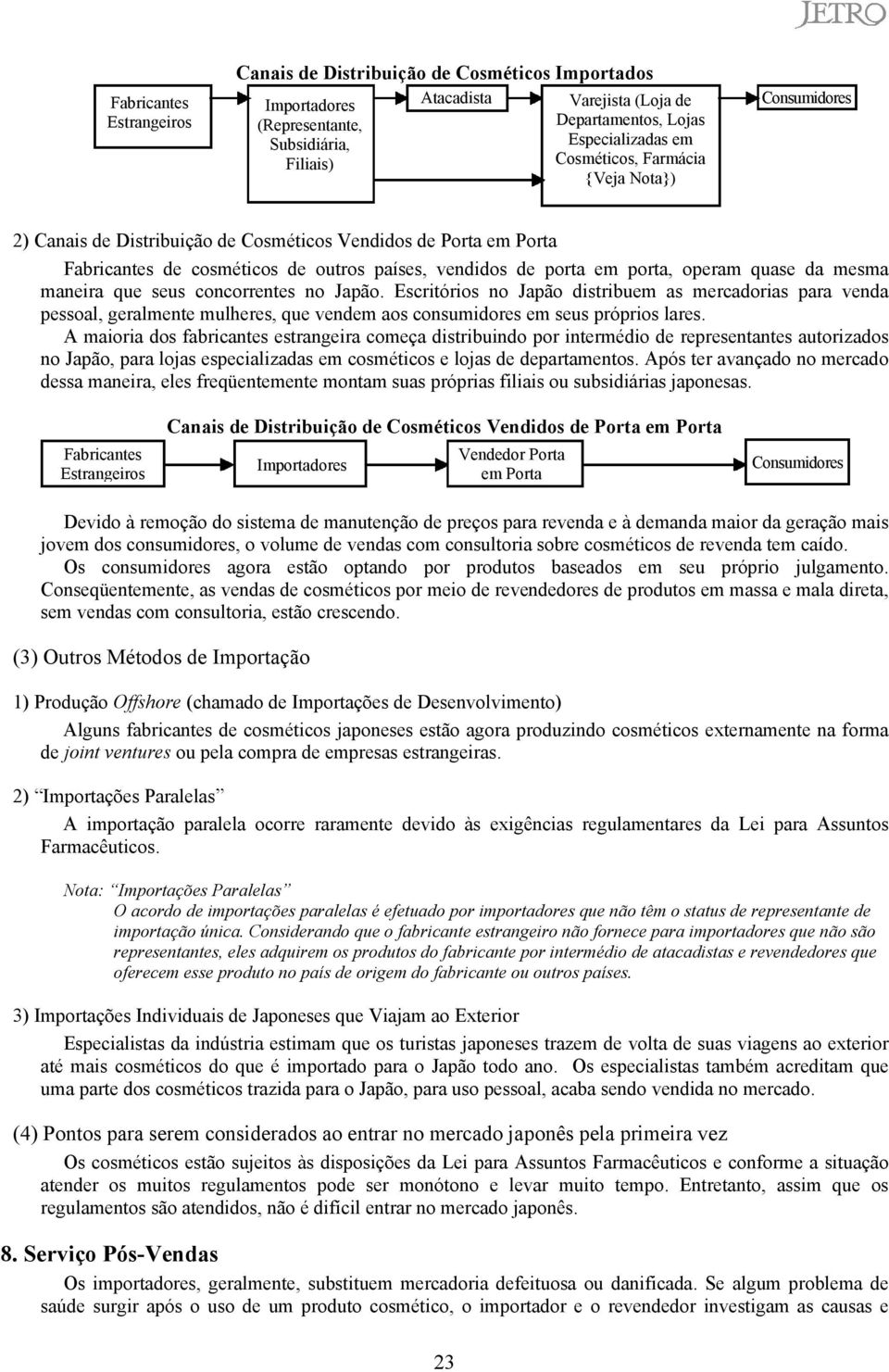 JETRO

Canais de Distribuição de Cosméticos Importados

Fabricantes Estrangeiros

Importadores (Representante, Subsidiária, Filiais)

Atacadista

Varejista (Loja de Departamentos, Lojas Especializadas em Cosméticos, Farmácia {Veja Nota})

Consumidores

2) Canais de Distribuição de Cosméticos Vendidos de Porta em Porta

Fabricantes de cosméticos de outros países, vendidos de porta em porta, operam quase da mesma maneira que seus concorrentes no Japão. Escritórios no Japão distribuem as mercadorias para venda pessoal, geralmente mulheres, que vendem aos consumidores em seus próprios lares.

A maioria dos fabricantes estrangeira começa distribuindo por intermédio de representantes autorizados no Japão, para lojas especializadas em cosméticos e lojas de departamentos. Após ter avançado no mercado dessa maneira, eles freqüentemente montam suas próprias filiais ou subsidiárias japonesas.

Canais de Distribuição de Cosméticos Vendidos de Porta em Porta

Fabricantes Estrangeiros

Importadores

Vendedor Porta em Porta

Consumidores

Devido à remoção do sistema de manutenção de preços para revenda e à demanda maior da geração mais jovem dos consumidores, o volume de vendas com consultoria sobre cosméticos de revenda tem caído. Os consumidores agora estão optando por produtos baseados em seu próprio julgamento. Conseqüentemente, as vendas de cosméticos por meio de revendedores de produtos em massa e mala direta, sem vendas com consultoria, estão crescendo.

(3) Outros Métodos de Importação

1) Produção Offshore (chamado de Importações de Desenvolvimento)

Alguns fabricantes de cosméticos japoneses estão agora produzindo cosméticos externamente na forma de joint ventures ou pela compra de empresas estrangeiras.

2) Importações Paralelas

A importação paralela ocorre raramente devido às exigências regulamentares da Lei para Assuntos Farmacêuticos.

Nota: Importações Paralelas
O acordo de importações paralelas é efetuado por importadores que não têm o status de representante de importação única. Considerando que o fabricante estrangeiro não fornece para importadores que não são representantes, eles adquirem os produtos do fabricante por intermédio de atacadistas e revendedores que oferecem esse produto no país de origem do fabricante ou outros países.

3) Importações Individuais de Japoneses que Viajam ao Exterior

Especialistas da indústria estimam que os turistas japoneses trazem de volta de suas viagens ao exterior até mais cosméticos do que é importado para o Japão todo ano. Os especialistas também acreditam que uma parte dos cosméticos trazida para o Japão, para uso pessoal, acaba sendo vendida no mercado.

(4) Pontos para serem considerados ao entrar no mercado japonês pela primeira vez

Os cosméticos estão sujeitos às disposições da Lei para Assuntos Farmacêuticos e conforme a situação atender os muitos regulamentos pode ser monótono e levar muito tempo. Entretanto, assim que os regulamentos são atendidos, não é difícil entrar no mercado japonês.

8. Serviço Pós-Vendas

Os importadores, geralmente, substituem mercadoria defeituosa ou danificada. Se algum problema de saúde surgir após o uso de um produto cosmético, o importador e o revendedor investigam as causas e

23